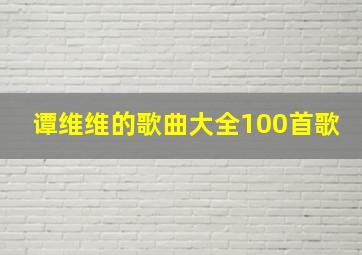 谭维维的歌曲大全100首歌